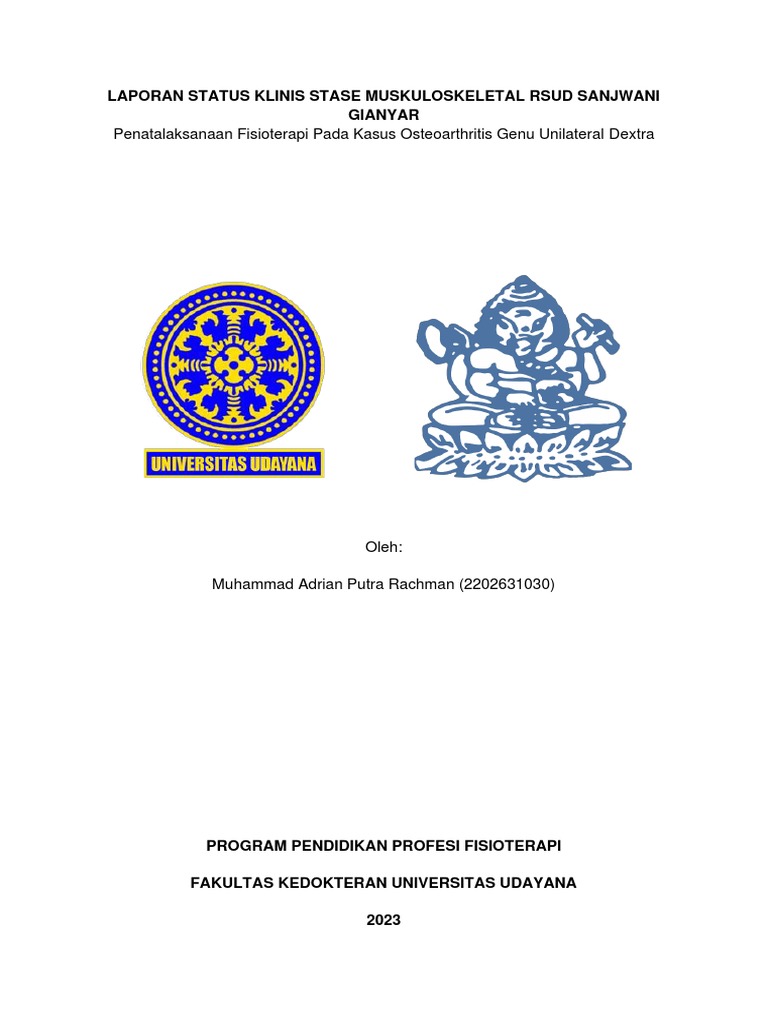 LAPORAN STATUS KLINIS STASE MUSKULOSKELETAL RSUD SANJWANI GIANYAR
Penatalaksanaan Fisioterapi Pada Kasus Osteoarthritis Genu Unilateral Dextra

UNIVERSITAS UDAYANA

Oleh:

Muhammad Adrian Putra Rachman (2202631030)

PROGRAM PENDIDIKAN PROFESI FISIOTERAPI

FAKULTAS KEDOKTERAN UNIVERSITAS UDAYANA

2023